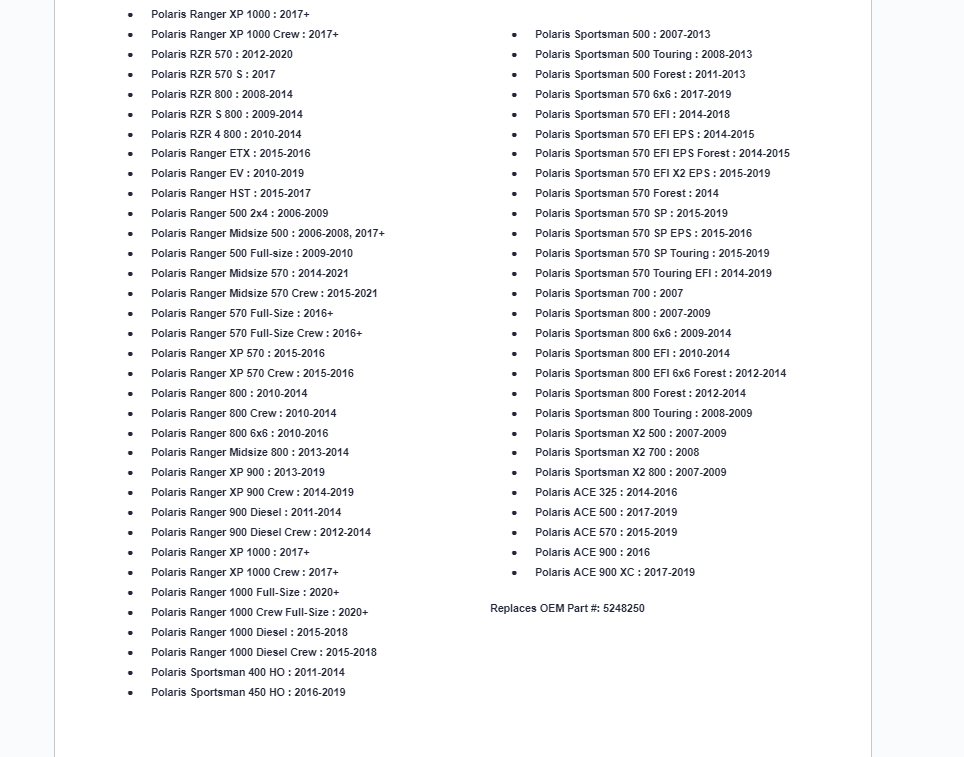 - Polaris Ranger XP 1000 : 2017+
- Polaris Ranger XP 1000 Crew : 2017+
- Polaris RZR 570 : 2012-2020
- Polaris RZR 570 S : 2017
- Polaris RZR 800 : 2008-2014
- Polaris RZR S 800 : 2009-2014
- Polaris RZR 4 800 : 2010-2014
- Polaris Ranger ETX : 2015-2016
- Polaris Ranger EV : 2010-2019
- Polaris Ranger HST : 2015-2017
- Polaris Ranger 500 2x4 : 2006-2009
- Polaris Ranger Midsize 500 : 2006-2008, 2017+
- Polaris Ranger 500 Full-size : 2009-2010
- Polaris Ranger Midsize 570 : 2014-2021
- Polaris Ranger Midsize 570 Crew : 2015-2021
- Polaris Ranger 570 Full-Size : 2016+
- Polaris Ranger 570 Full-Size Crew : 2016+
- Polaris Ranger XP 570 : 2015-2016
- Polaris Ranger XP 570 Crew : 2015-2016
- Polaris Ranger 800 : 2010-2014
- Polaris Ranger 800 Crew : 2010-2014
- Polaris Ranger 800 6x6 : 2010-2016
- Polaris Ranger Midsize 800 : 2013-2014
- Polaris Ranger XP 900 : 2013-2019
- Polaris Ranger XP 900 Crew : 2014-2019
- Polaris Ranger 900 Diesel : 2011-2014
- Polaris Ranger 900 Diesel Crew : 2012-2014
- Polaris Ranger XP 1000 : 2017+
- Polaris Ranger XP 1000 Crew : 2017+
- Polaris Ranger 1000 Full-Size : 2020+
- Polaris Ranger 1000 Crew Full-Size : 2020+
- Polaris Ranger 1000 Diesel : 2015-2018
- Polaris Ranger 1000 Diesel Crew : 2015-2018
- Polaris Sportsman 400 HO : 2011-2014
- Polaris Sportsman 450 HO : 2016-2019

- Polaris Sportsman 500 : 2007-2013
- Polaris Sportsman 500 Touring : 2008-2013
- Polaris Sportsman 500 Forest : 2011-2013
- Polaris Sportsman 570 6x6 : 2017-2019
- Polaris Sportsman 570 EFI : 2014-2018
- Polaris Sportsman 570 EFI EPS : 2014-2015
- Polaris Sportsman 570 EFI EPS Forest : 2014-2015
- Polaris Sportsman 570 EFI X2 EPS : 2015-2019
- Polaris Sportsman 570 Forest : 2014
- Polaris Sportsman 570 SP : 2015-2019
- Polaris Sportsman 570 SP EPS : 2015-2016
- Polaris Sportsman 570 SP Touring : 2015-2019
- Polaris Sportsman 570 Touring EFI : 2014-2019
- Polaris Sportsman 700 : 2007
- Polaris Sportsman 800 : 2007-2009
- Polaris Sportsman 800 6x6 : 2009-2014
- Polaris Sportsman 800 EFI : 2010-2014
- Polaris Sportsman 800 EFI 6x6 Forest : 2012-2014
- Polaris Sportsman 800 Forest : 2012-2014
- Polaris Sportsman 800 Touring : 2008-2009
- Polaris Sportsman X2 500 : 2007-2009
- Polaris Sportsman X2 700 : 2008
- Polaris Sportsman X2 800 : 2007-2009
- Polaris ACE 325 : 2014-2016
- Polaris ACE 500 : 2017-2019
- Polaris ACE 570 : 2015-2019
- Polaris ACE 900 : 2016
- Polaris ACE 900 XC : 2017-2019

Replaces OEM Part #: 5248250